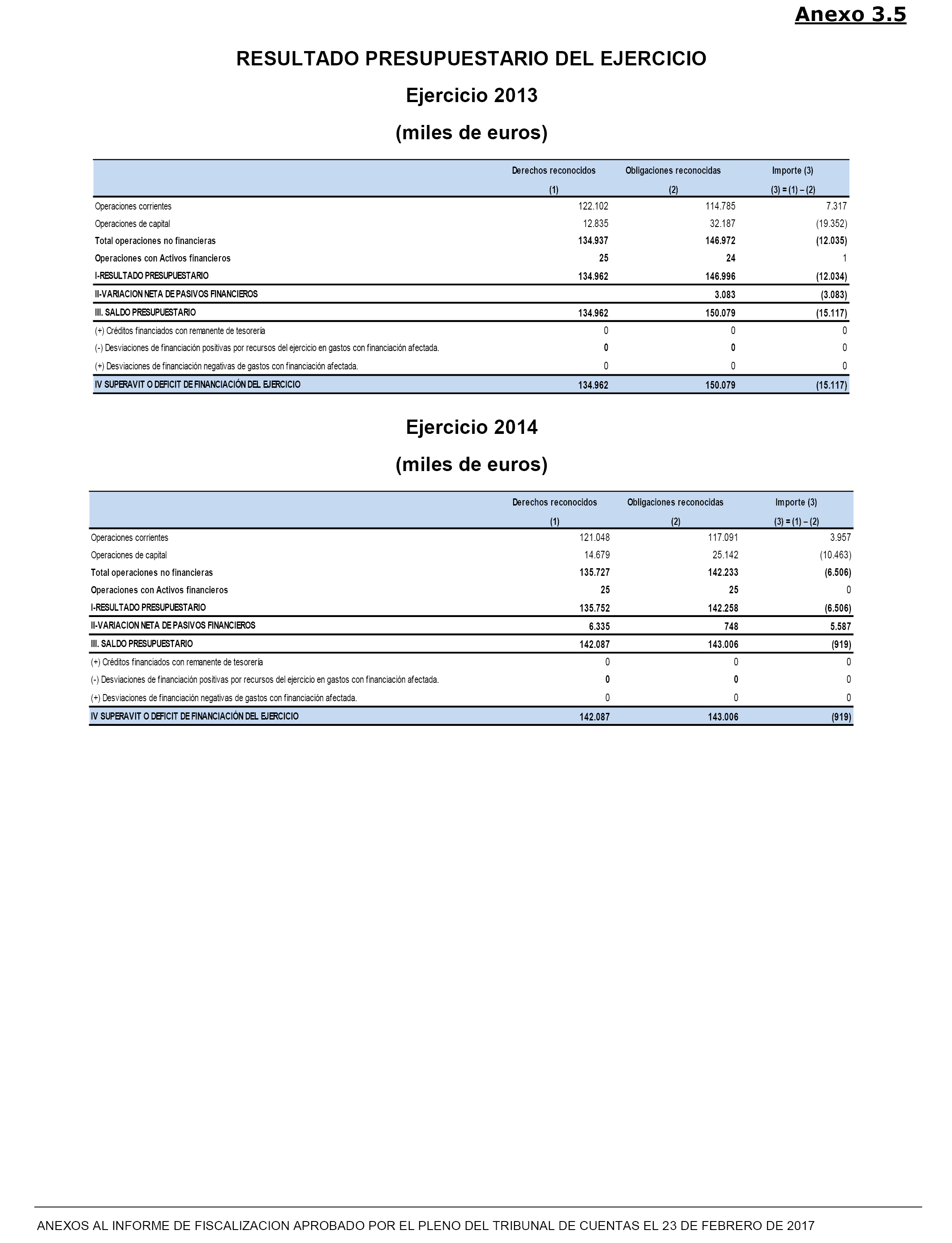 Anexo 3.5

RESULTADO PRESUPUESTARIO DEL EJERCICIO

Ejercicio 2013

(miles de euros)

| | Derechos reconocidos (1) | Obligaciones reconocidas (2) | Importe (3) (3) = (1) – (2) |
|---|---|---|---|
| Operaciones corrientes | 122.102 | 114.785 | 7.317 |
| Operaciones de capital | 12.835 | 32.187 | (19.352) |
| Total operaciones no financieras | 134.937 | 146.972 | (12.035) |
| Operaciones con Activos financieros | 25 | 24 | 1 |
| I-RESULTADO PRESUPUESTARIO | 134.962 | 146.996 | (12.034) |
| II-VARIACION NETA DE PASIVOS FINANCIEROS | | 3.083 | (3.083) |
| III. SALDO PRESUPUESTARIO | 134.962 | 150.079 | (15.117) |
| (+) Créditos financiados con remanente de tesorería | 0 | 0 | 0 |
| (-) Desviaciones de financiación positivas por recursos del ejercicio en gastos con financiación afectada. | 0 | 0 | 0 |
| (+) Desviaciones de financiación negativas de gastos con financiación afectada. | 0 | 0 | 0 |
| IV SUPERAVIT O DEFICIT DE FINANCIACIÓN DEL EJERCICIO | 134.962 | 150.079 | (15.117) |

Ejercicio 2014

(miles de euros)

| | Derechos reconocidos (1) | Obligaciones reconocidas (2) | Importe (3) (3) = (1) – (2) |
|---|---|---|---|
| Operaciones corrientes | 121.048 | 117.091 | 3.957 |
| Operaciones de capital | 14.679 | 25.142 | (10.463) |
| Total operaciones no financieras | 135.727 | 142.233 | (6.506) |
| Operaciones con Activos financieros | 25 | 25 | 0 |
| I-RESULTADO PRESUPUESTARIO | 135.752 | 142.258 | (6.506) |
| II-VARIACION NETA DE PASIVOS FINANCIEROS | 6.335 | 748 | 5.587 |
| III. SALDO PRESUPUESTARIO | 142.087 | 143.006 | (919) |
| (+) Créditos financiados con remanente de tesorería | 0 | 0 | 0 |
| (-) Desviaciones de financiación positivas por recursos del ejercicio en gastos con financiación afectada. | 0 | 0 | 0 |
| (+) Desviaciones de financiación negativas de gastos con financiación afectada. | 0 | 0 | 0 |
| IV SUPERAVIT O DEFICIT DE FINANCIACIÓN DEL EJERCICIO | 142.087 | 143.006 | (919) |

ANEXOS AL INFORME DE FISCALIZACION APROBADO POR EL PLENO DEL TRIBUNAL DE CUENTAS EL 23 DE FEBRERO DE 2017